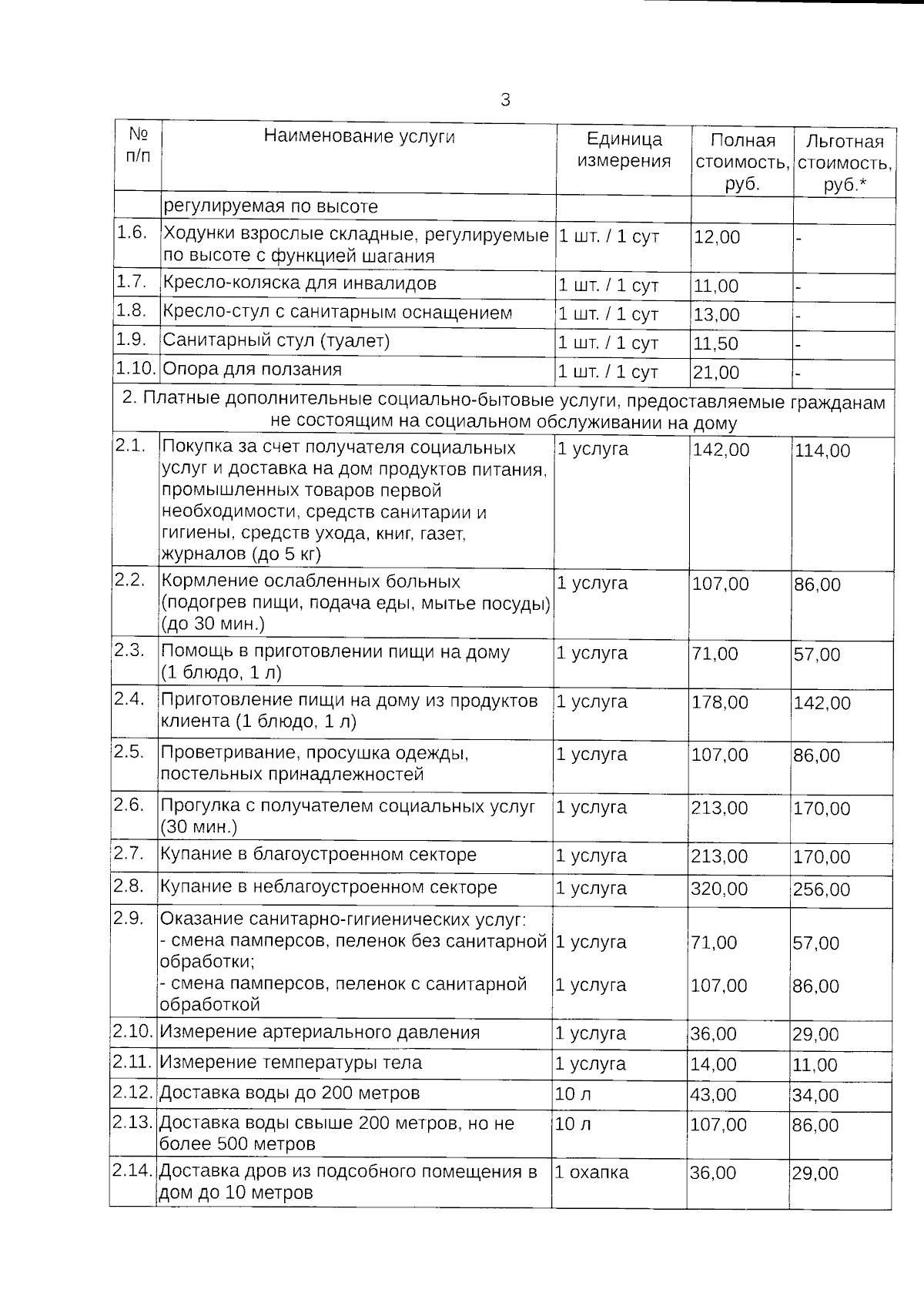 3

| № п/п | Наименование услуги | Единица измерения | Полная стоимость, руб. | Льготная стоимость, руб.* |
|---|---|---|---|---|
| | регулируемая по высоте | | | |
| 1.6. | Ходунки взрослые складные, регулируемые по высоте с функцией шагания | 1 шт. / 1 сут | 12,00 | - |
| 1.7. | Кресло-коляска для инвалидов | 1 шт. / 1 сут | 11,00 | - |
| 1.8. | Кресло-стул с санитарным оснащением | 1 шт. / 1 сут | 13,00 | - |
| 1.9. | Санитарный стул (туалет) | 1 шт. / 1 сут | 11,50 | - |
| 1.10. | Опора для ползания | 1 шт. / 1 сут | 21,00 | - |
| 2. Платные дополнительные социально-бытовые услуги, предоставляемые гражданам не состоящим на социальном обслуживании на дому | | | | |
| 2.1. | Покупка за счет получателя социальных услуг и доставка на дом продуктов питания, промышленных товаров первой необходимости, средств санитарии и гигиены, средств ухода, книг, газет, журналов (до 5 кг) | 1 услуга | 142,00 | 114,00 |
| 2.2. | Кормление ослабленных больных (подогрев пищи, подача еды, мытье посуды) (до 30 мин.) | 1 услуга | 107,00 | 86,00 |
| 2.3. | Помощь в приготовлении пищи на дому (1 блюдо, 1 л) | 1 услуга | 71,00 | 57,00 |
| 2.4. | Приготовление пищи на дому из продуктов клиента (1 блюдо, 1 л) | 1 услуга | 178,00 | 142,00 |
| 2.5. | Проветривание, просушка одежды, постельных принадлежностей | 1 услуга | 107,00 | 86,00 |
| 2.6. | Прогулка с получателем социальных услуг (30 мин.) | 1 услуга | 213,00 | 170,00 |
| 2.7. | Купание в благоустроенном секторе | 1 услуга | 213,00 | 170,00 |
| 2.8. | Купание в неблагоустроенном секторе | 1 услуга | 320,00 | 256,00 |
| 2.9. | Оказание санитарно-гигиенических услуг: - смена памперсов, пеленок без санитарной обработки; - смена памперсов, пеленок с санитарной обработкой | 1 услуга 1 услуга | 71,00 107,00 | 57,00 86,00 |
| 2.10. | Измерение артериального давления | 1 услуга | 36,00 | 29,00 |
| 2.11. | Измерение температуры тела | 1 услуга | 14,00 | 11,00 |
| 2.12. | Доставка воды до 200 метров | 10 л | 43,00 | 34,00 |
| 2.13. | Доставка воды свыше 200 метров, но не более 500 метров | 10 л | 107,00 | 86,00 |
| 2.14. | Доставка дров из подсобного помещения в дом до 10 метров | 1 охапка | 36,00 | 29,00 |